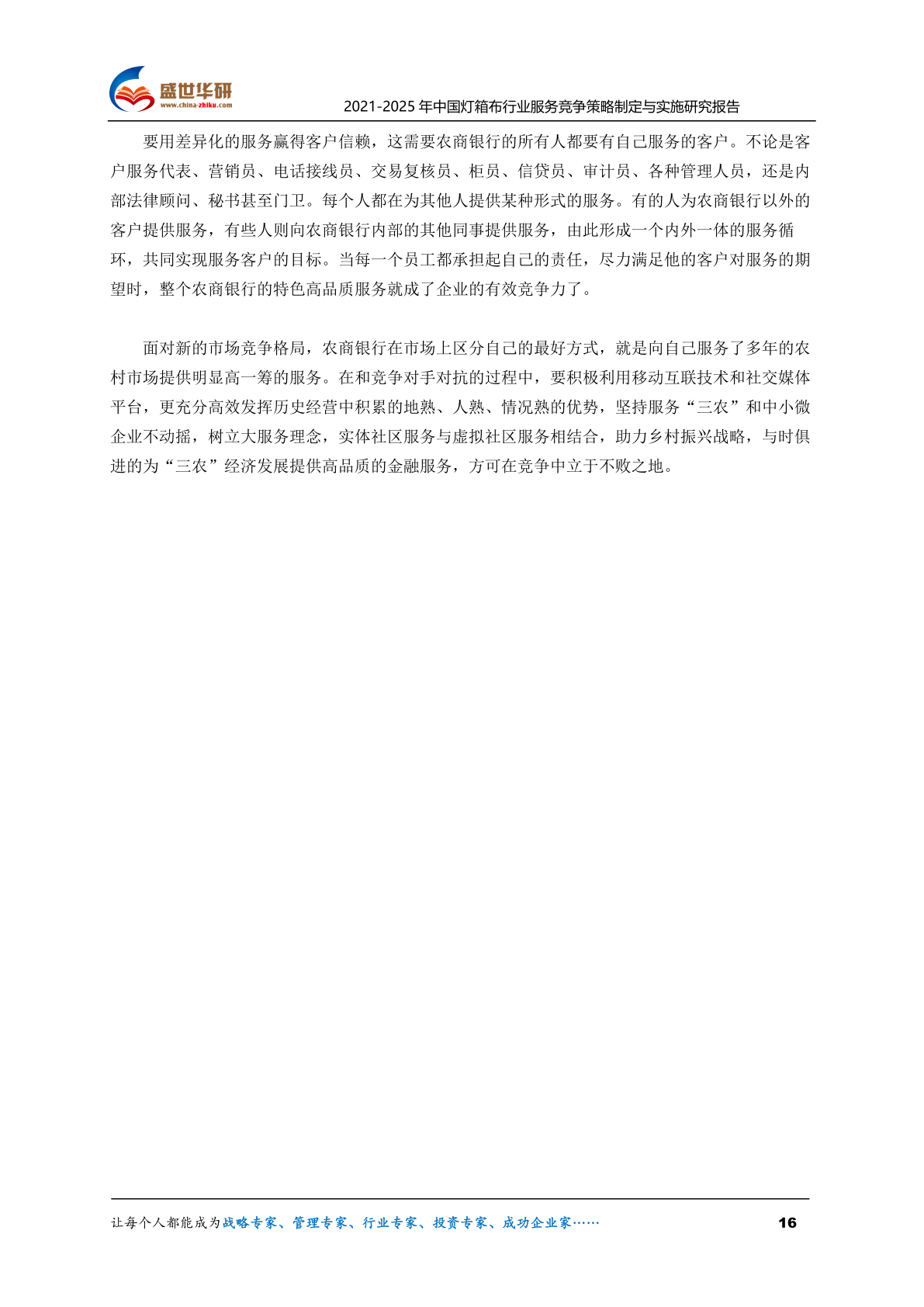 盛世华研
www.china-zhiku.com

2021-2025 年中国灯箱布行业服务竞争策略制定与实施研究报告

要用差异化的服务赢得客户信赖，这需要农商银行的所有人都要有自己服务的客户。不论是客户服务代表、营销员、电话接线员、交易复核员、柜员、信贷员、审计员、各种管理人员，还是内部法律顾问、秘书甚至门卫。每个人都在为其他人提供某种形式的服务。有的人为农商银行以外的客户提供服务，有些人则向农商银行内部的其他同事提供服务，由此形成一个内外一体的服务循环，共同实现服务客户的目标。当每一个员工都承担起自己的责任，尽力满足他的客户对服务的期望时，整个农商银行的特色高品质服务就成了企业的有效竞争力了。

面对新的市场竞争格局，农商银行在市场上区分自己的最好方式，就是向自己服务了多年的农村市场提供明显高一筹的服务。在和竞争对手对抗的过程中，要积极利用移动互联技术和社交媒体平台，更充分高效发挥历史经营中积累的地熟、人熟、情况熟的优势，坚持服务“三农”和中小微企业不动摇，树立大服务理念，实体社区服务与虚拟社区服务相结合，助力乡村振兴战略，与时俱进的为“三农”经济发展提供高品质的金融服务，方可在竞争中立于不败之地。

让每个人都能成为战略专家、管理专家、行业专家、投资专家、成功企业家……

16